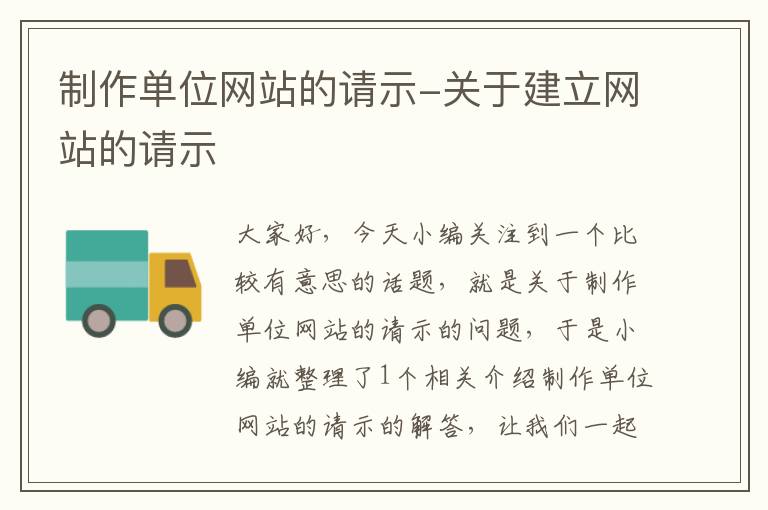 制作单位网站的请示-关于建立网站的请示

大家好，今天小编关注到一个比较有意思的话题，就是关于制作单位网站的请示的问题，于是小编就整理了1个相关介绍制作单位网站的请示的解答，让我们一起